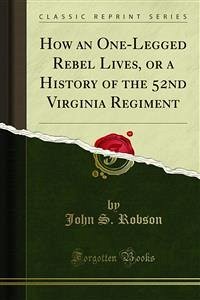 CLASSIC REPRINT SERIES

How an One-Legged Rebel Lives, or a History of the 52nd Virginia Regiment

by
John S. Robson

Forgotten Books